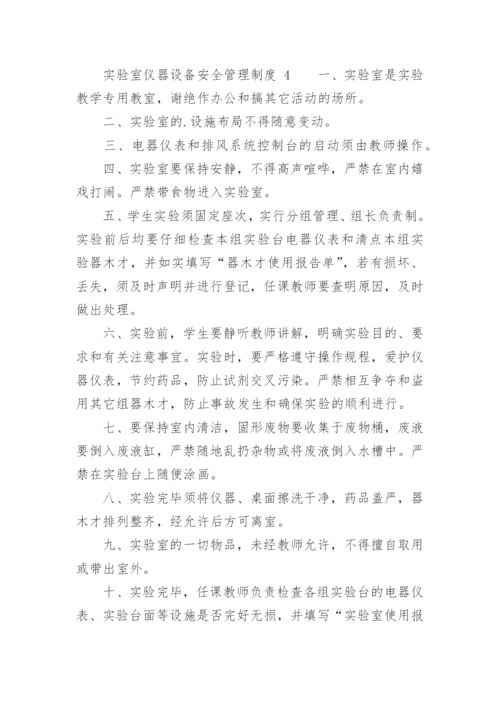 实验室仪器设备安全管理制度 4　　一、实验室是实验教学专用教室，谢绝作办公和搞其它活动的场所。

二、实验室的.设施布局不得随意变动。

三、电器仪表和排风系统控制台的启动须由教师操作。

四、实验室要保持安静，不得高声喧哗，严禁在室内嬉戏打闹。严禁带食物进入实验室。

五、学生实验须固定座次，实行分组管理、组长负责制。实验前后均要仔细检查本组实验台电器仪表和清点本组实验器木才，并如实填写“器木才使用报告单”，若有损坏、丢失，须及时声明并进行登记，任课教师要查明原因，及时做出处理。

六、实验前，学生要静听教师讲解，明确实验目的、要求和有关注意事宜。实验时，要严格遵守操作规程，爱护仪器仪表，节约药品，防止试剂交叉污染。严禁相互争夺和盗用其它组器木才，防止事故发生和确保实验的顺利进行。

七、要保持室内清洁，固形废物要收集于废物桶，废液要倒入废液缸，严禁随地乱扔杂物或将废液倒入水槽中。严禁在实验台上随便涂画。

八、实验完毕须将仪器、桌面擦洗干净，药品盖严，器木才排列整齐，经允许后方可离室。

九、实验室的一切物品，未经教师允许，不得擅自取用或带出室外。

十、实验完毕，任课教师负责检查各组实验台的电器仪表、实验台面等设施是否完好无损，并填写“实验室使用报